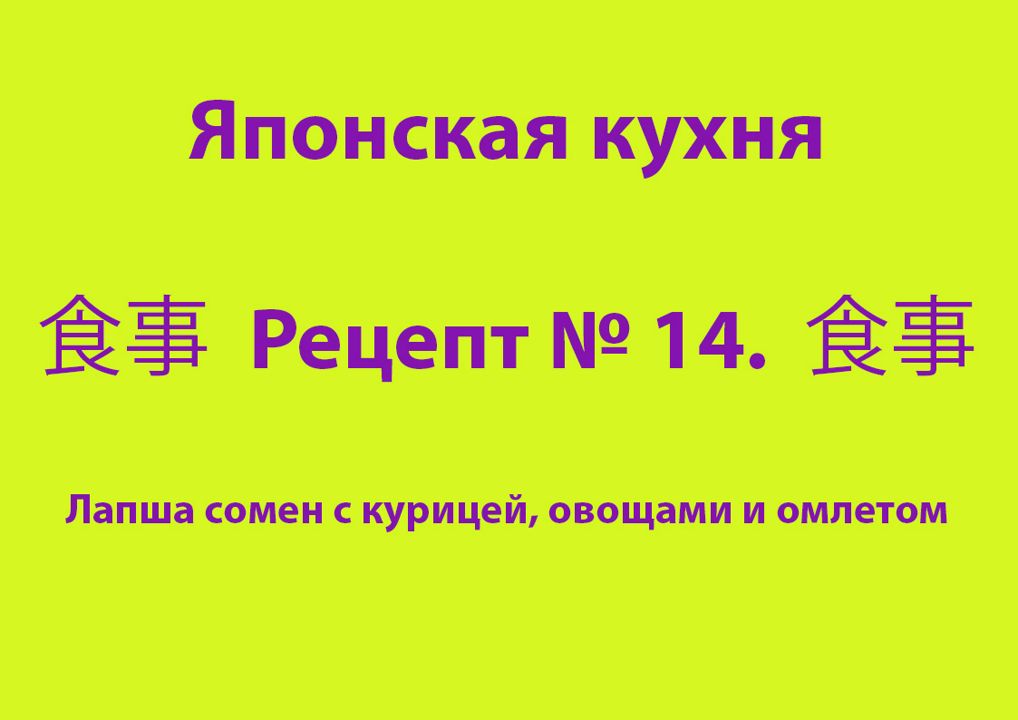 Японская кухня

食事 Рецепт № 14. 食事

Лапша сомен с курицей, овощами и омлетом